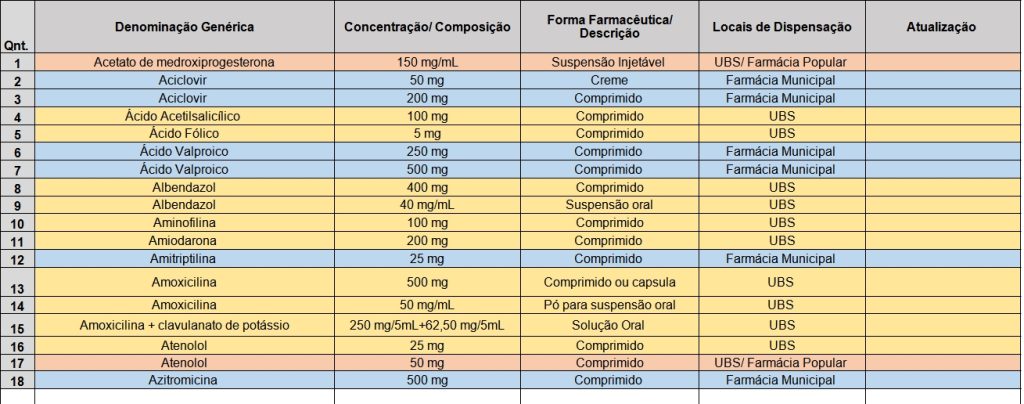 | Qnt. | Denominação Genérica | Concentração/ Composição | Forma Farmacêutica/ Descrição | Locais de Dispensação | Atualização |
|---|---|---|---|---|---|
| 1 | Acetato de medroxiprogesterona | 150 mg/mL | Suspensão Injetável | UBS/ Farmácia Popular | |
| 2 | Aciclovir | 50 mg | Creme | Farmácia Municipal | |
| 3 | Aciclovir | 200 mg | Comprimido | Farmácia Municipal | |
| 4 | Ácido Acetilsalicílico | 100 mg | Comprimido | UBS | |
| 5 | Ácido Fólico | 5 mg | Comprimido | UBS | |
| 6 | Ácido Valproico | 250 mg | Comprimido | Farmácia Municipal | |
| 7 | Ácido Valproico | 500 mg | Comprimido | Farmácia Municipal | |
| 8 | Albendazol | 400 mg | Comprimido | UBS | |
| 9 | Albendazol | 40 mg/mL | Suspensão oral | UBS | |
| 10 | Aminofilina | 100 mg | Comprimido | UBS | |
| 11 | Amiodarona | 200 mg | Comprimido | UBS | |
| 12 | Amitriptilina | 25 mg | Comprimido | Farmácia Municipal | |
| 13 | Amoxicilina | 500 mg | Comprimido ou capsula | UBS | |
| 14 | Amoxicilina | 50 mg/mL | Pó para suspensão oral | UBS | |
| 15 | Amoxicilina + clavulanato de potássio | 250 mg/5mL+62,50 mg/5mL | Solução Oral | UBS | |
| 16 | Atenolol | 25 mg | Comprimido | UBS | |
| 17 | Atenolol | 50 mg | Comprimido | UBS/ Farmácia Popular | |
| 18 | Azitromicina | 500 mg | Comprimido | Farmácia Municipal | |